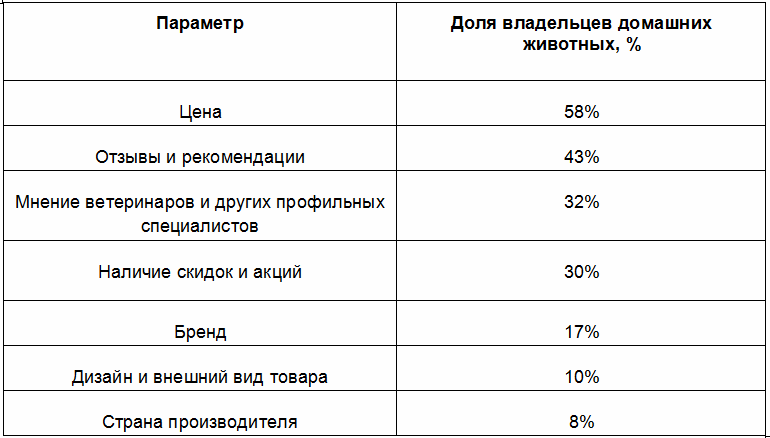 | Параметр | Доля владельцев домашних животных, % |
|---|---|
| Цена | 58% |
| Отзывы и рекомендации | 43% |
| Мнение ветеринаров и других профильных специалистов | 32% |
| Наличие скидок и акций | 30% |
| Бренд | 17% |
| Дизайн и внешний вид товара | 10% |
| Страна производителя | 8% |